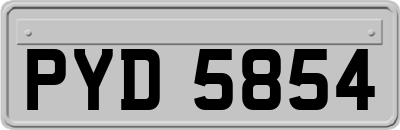 PYD 5854